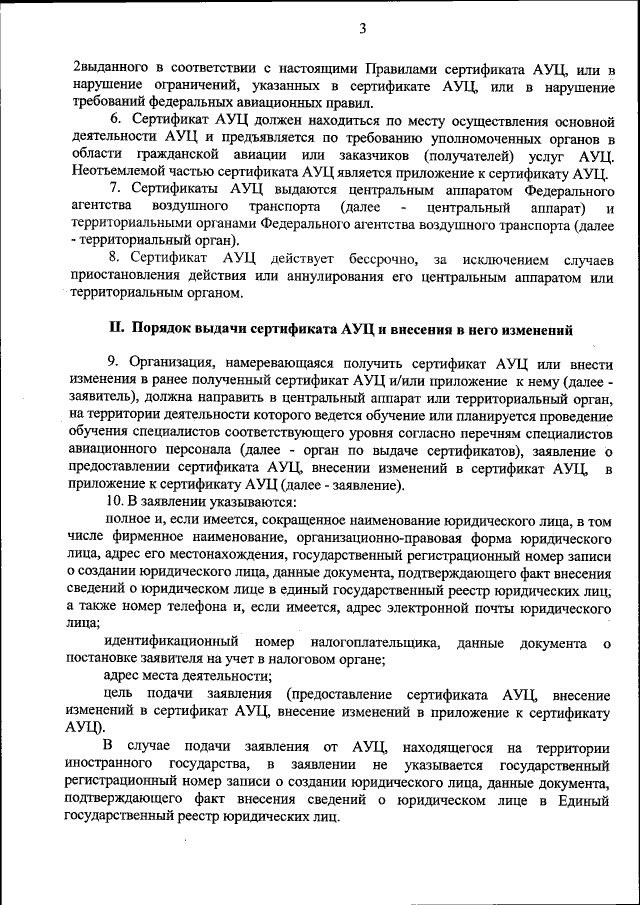 3

2выданного в соответствии с настоящими Правилами сертификата АУЦ, или в нарушение ограничений, указанных в сертификате АУЦ, или в нарушение требований федеральных авиационных правил.

6. Сертификат АУЦ должен находиться по месту осуществления основной деятельности АУЦ и предъявляется по требованию уполномоченных органов в области гражданской авиации или заказчиков (получателей) услуг АУЦ. Неотъемлемой частью сертификата АУЦ является приложение к сертификату АУЦ.

7. Сертификаты АУЦ выдаются центральным аппаратом Федерального агентства воздушного транспорта (далее - центральный аппарат) и территориальными органами Федерального агентства воздушного транспорта (далее - территориальный орган).

8. Сертификат АУЦ действует бессрочно, за исключением случаев приостановления действия или аннулирования его центральным аппаратом или территориальным органом.

II. Порядок выдачи сертификата АУЦ и внесения в него изменений

9. Организация, намеревающаяся получить сертификат АУЦ или внести изменения в ранее полученный сертификат АУЦ и/или приложение к нему (далее - заявитель), должна направить в центральный аппарат или территориальный орган, на территории деятельности которого ведется обучение или планируется проведение обучения специалистов соответствующего уровня согласно перечням специалистов авиационного персонала (далее - орган по выдаче сертификатов), заявление о предоставлении сертификата АУЦ, внесении изменений в сертификат АУЦ, в приложение к сертификату АУЦ (далее - заявление).

10. В заявлении указываются:

полное и, если имеется, сокращенное наименование юридического лица, в том числе фирменное наименование, организационно-правовая форма юридического лица, адрес его местонахождения, государственный регистрационный номер записи о создании юридического лица, данные документа, подтверждающего факт внесения сведений о юридическом лице в единый государственный реестр юридических лиц, а также номер телефона и, если имеется, адрес электронной почты юридического лица;

идентификационный номер налогоплательщика, данные документа о постановке заявителя на учет в налоговом органе;

адрес места деятельности;

цель подачи заявления (предоставление сертификата АУЦ, внесение изменений в сертификат АУЦ, внесение изменений в приложение к сертификату АУЦ).

В случае подачи заявления от АУЦ, находящегося на территории иностранного государства, в заявлении не указывается государственный регистрационный номер записи о создании юридического лица, данные документа, подтверждающего факт внесения сведений о юридическом лице в Единый государственный реестр юридических лиц.